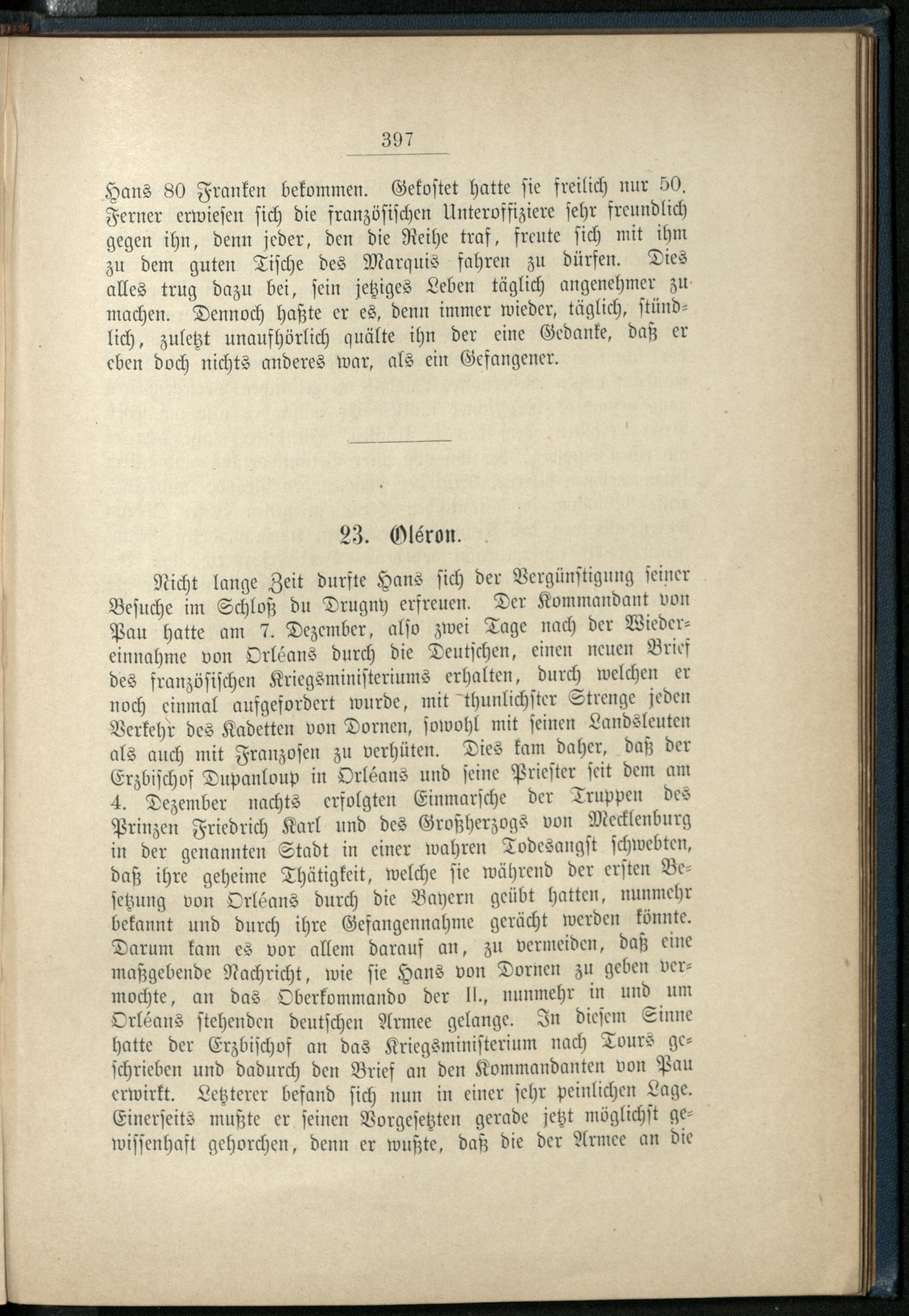 397

Hans 80 Franken bekommen. Gekostet hatte sie freilich nur 50. Ferner erwiesen sich die französischen Unteroffiziere sehr freundlich gegen ihn, denn jeder, den die Reihe traf, freute sich mit ihm zu dem guten Tische des Marquis fahren zu dürfen. Dies alles trug dazu bei, sein jetziges Leben täglich angenehmer zu machen. Dennoch haßte er es, denn immer wieder, täglich, stündlich, zuletzt unaufhörlich quälte ihn der eine Gedanke, daß er eben doch nichts anderes war, als ein Gefangener.

23. Oléron.

Nicht lange Zeit durfte Hans sich der Vergünstigung seiner Besuche im Schloß du Drugny erfreuen. Der Kommandant von Pau hatte am 7. Dezember, also zwei Tage nach der Wiedereinnahme von Orléans durch die Deutschen, einen neuen Brief des französischen Kriegsministeriums erhalten, durch welchen er noch einmal aufgefordert wurde, mit thunlichster Strenge jeden Verkehr des Kadetten von Dornen, sowohl mit seinen Landsleuten als auch mit Franzosen zu verhüten. Dies kam daher, daß der Erzbischof Dupanloup in Orléans und seine Priester seit dem am 4. Dezember nachts erfolgten Einmarsche der Truppen des Prinzen Friedrich Karl und des Großherzogs von Mecklenburg in der genannten Stadt in einer wahren Todesangst schwebten, daß ihre geheime Thätigkeit, welche sie während der ersten Besetzung von Orléans durch die Bayern geübt hatten, nunmehr bekannt und durch ihre Gefangennahme gerächt werden könnte. Darum kam es vor allem darauf an, zu vermeiden, daß eine maßgebende Nachricht, wie sie Hans von Dornen zu geben vermochte, an das Oberkommando der II., nunmehr in und um Orléans stehenden deutschen Armee gelange. In diesem Sinne hatte der Erzbischof an das Kriegsministerium nach Tours geschrieben und dadurch den Brief an den Kommandanten von Pau erwirkt. Letzterer befand sich nun in einer sehr peinlichen Lage. Einerseits mußte er seinen Vorgesetzten gerade jetzt möglichst gewissenhaft gehorchen, denn er wußte, daß die der Armee an die